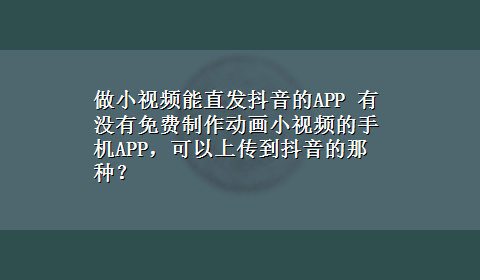 做小视频能直发抖音的APP 有没有免费制作动画小视频的手机APP，可以上传到抖音的那种？